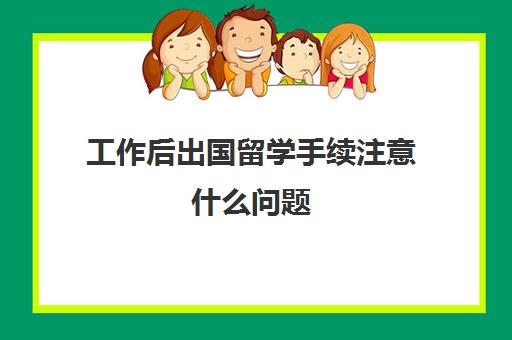 工作后出国留学手续注意什么问题